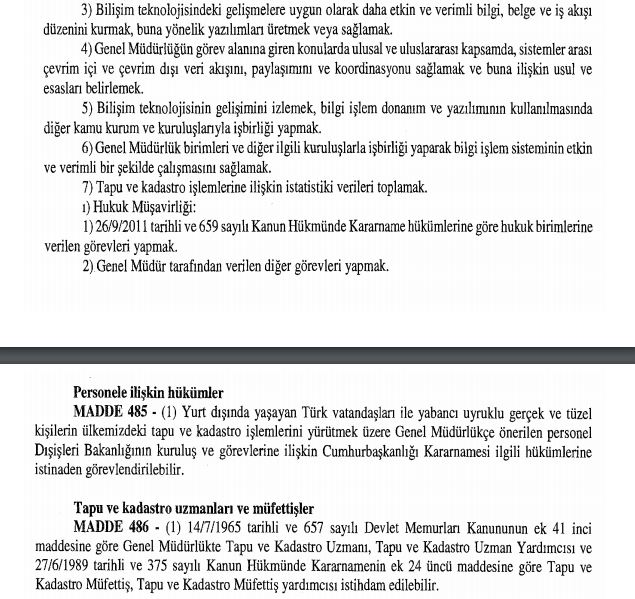 3) Bilişim teknolojisindeki gelişmelere uygun olarak daha etkin ve verimli bilgi, belge ve iş akışı düzenini kurmak, buna yönelik yazılımları üretmek veya sağlamak.

4) Genel Müdürlüğün görev alanına giren konularda ulusal ve uluslararası kapsamda, sistemler arası çevrim içi ve çevrim dışı veri akışını, paylaşımını ve koordinasyonu sağlamak ve buna ilişkin usul ve esasları belirlemek.

5) Bilişim teknolojisinin gelişimini izlemek, bilgi işlem donanım ve yazılımının kullanılmasında diğer kamu kurum ve kuruluşlarıyla işbirliği yapmak.

6) Genel Müdürlük birimleri ve diğer ilgili kuruluşlarla işbirliği yaparak bilgi işlem sisteminin etkin ve verimli bir şekilde çalışmasını sağlamak.

7) Tapu ve kadastro işlemlerine ilişkin istatistiki verileri toplamak.

ı) Hukuk Müşavirliği:

1) 26/9/2011 tarihli ve 659 sayılı Kanun Hükmünde Kararname hükümlerine göre hukuk birimlerine verilen görevleri yapmak.

2) Genel Müdür tarafından verilen diğer görevleri yapmak.

Personele ilişkin hükümler

MADDE 485 - (1) Yurt dışında yaşayan Türk vatandaşları ile yabancı uyruklu gerçek ve tüzel kişilerin ülkemizdeki tapu ve kadastro işlemlerini yürütmek üzere Genel Müdürlükçe önerilen personel Dışişleri Bakanlığının kuruluş ve görevlerine ilişkin Cumhurbaşkanlığı Kararnamesi ilgili hükümlerine istinaden görevlendirilebilir.

Tapu ve kadastro uzmanları ve müfettişler

MADDE 486 - (1) 14/7/1965 tarihli ve 657 sayılı Devlet Memurları Kanununun ek 41 inci maddesine göre Genel Müdürlükte Tapu ve Kadastro Uzmanı, Tapu ve Kadastro Uzman Yardımcısı ve 27/6/1989 tarihli ve 375 sayılı Kanun Hükmünde Kararnamenin ek 24 üncü maddesine göre Tapu ve Kadastro Müfettiş, Tapu ve Kadastro Müfettiş yardımcısı istihdam edilebilir.